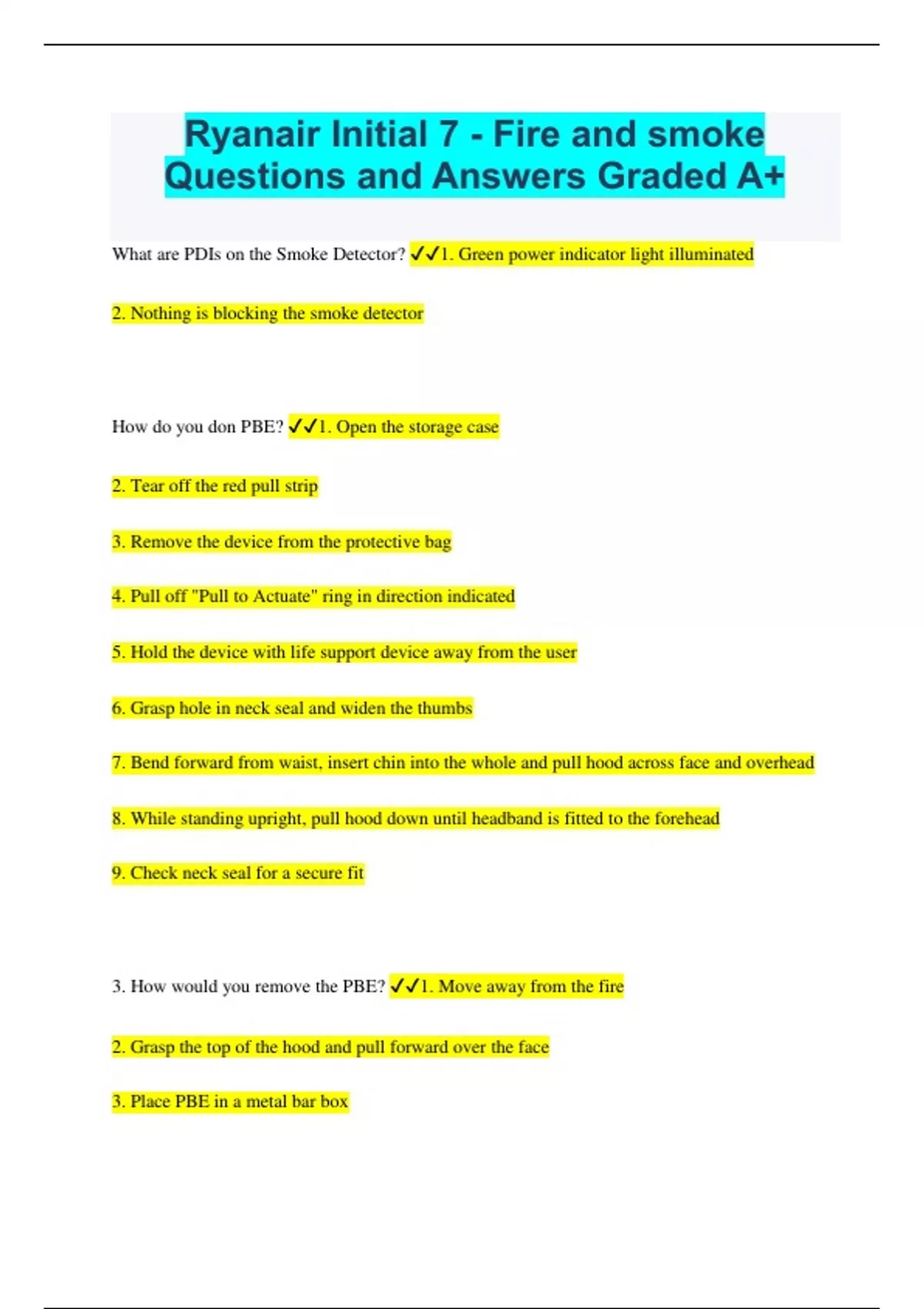 Ryanair Initial 7 - Fire and smoke Questions and Answers Graded A+

What are PDIs on the Smoke Detector? ✓✓1. Green power indicator light illuminated

2. Nothing is blocking the smoke detector

How do you don PBE? ✓✓1. Open the storage case

2. Tear off the red pull strip

3. Remove the device from the protective bag

4. Pull off "Pull to Actuate" ring in direction indicated

5. Hold the device with life support device away from the user

6. Grasp hole in neck seal and widen the thumbs

7. Bend forward from waist, insert chin into the whole and pull hood across face and overhead

8. While standing upright, pull hood down until headband is fitted to the forehead

9. Check neck seal for a secure fit

3. How would you remove the PBE? ✓✓1. Move away from the fire

2. Grasp the top of the hood and pull forward over the face

3. Place PBE in a metal bar box